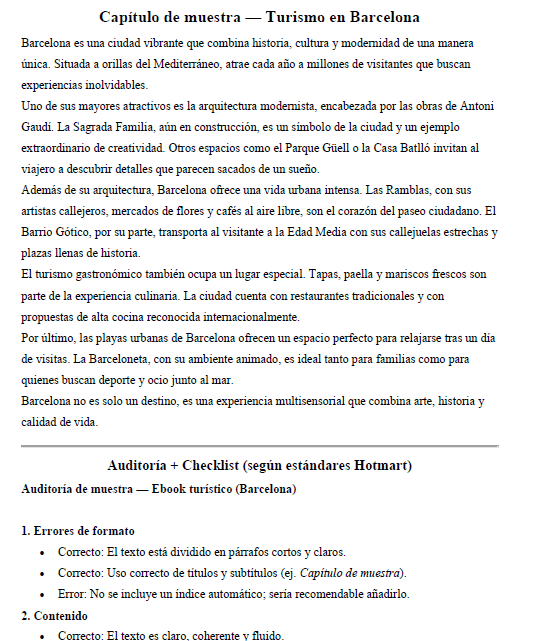 Capítulo de muestra — Turismo en Barcelona

Barcelona es una ciudad vibrante que combina historia, cultura y modernidad de una manera única. Situada a orillas del Mediterráneo, atrae cada año a millones de visitantes que buscan experiencias inolvidables.

Uno de sus mayores atractivos es la arquitectura modernista, encabezada por las obras de Antoni Gaudí. La Sagrada Familia, aún en construcción, es un símbolo de la ciudad y un ejemplo extraordinario de creatividad. Otros espacios como el Parque Güell o la Casa Batlló invitan al viajero a descubrir detalles que parecen sacados de un sueño.

Además de su arquitectura, Barcelona ofrece una vida urbana intensa. Las Ramblas, con sus artistas callejeros, mercados de flores y cafés al aire libre, son el corazón del paseo ciudadano. El Barrio Gótico, por su parte, transporta al visitante a la Edad Media con sus callejuelas estrechas y plazas llenas de historia.

El turismo gastronómico también ocupa un lugar especial. Tapas, paella y mariscos frescos son parte de la experiencia culinaria. La ciudad cuenta con restaurantes tradicionales y con propuestas de alta cocina reconocida internacionalmente.

Por último, las playas urbanas de Barcelona ofrecen un espacio perfecto para relajarse tras un día de visitas. La Barceloneta, con su ambiente animado, es ideal tanto para familias como para quienes buscan deporte y ocio junto al mar.

Barcelona no es solo un destino, es una experiencia multisensorial que combina arte, historia y calidad de vida.

Auditoría + Checklist (según estándares Hotmart)

Auditoría de muestra — Ebook turístico (Barcelona)

1. Errores de formato

• Correcto: El texto está dividido en párrafos cortos y claros.
• Correcto: Uso correcto de títulos y subtítulos (ej. Capítulo de muestra).
• Error: No se incluye un índice automático; sería recomendable añadirlo.

2. Contenido

• Correcto: El texto es claro, coherente y fluido.